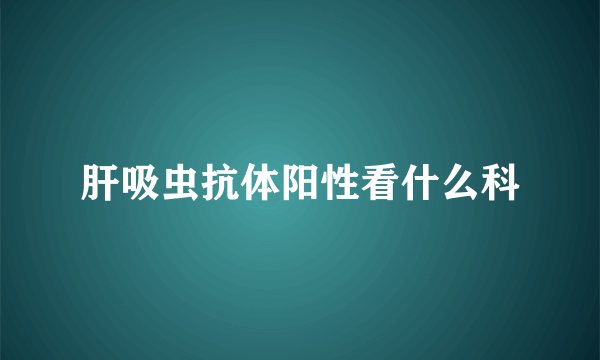 肝吸虫抗体阳性看什么科